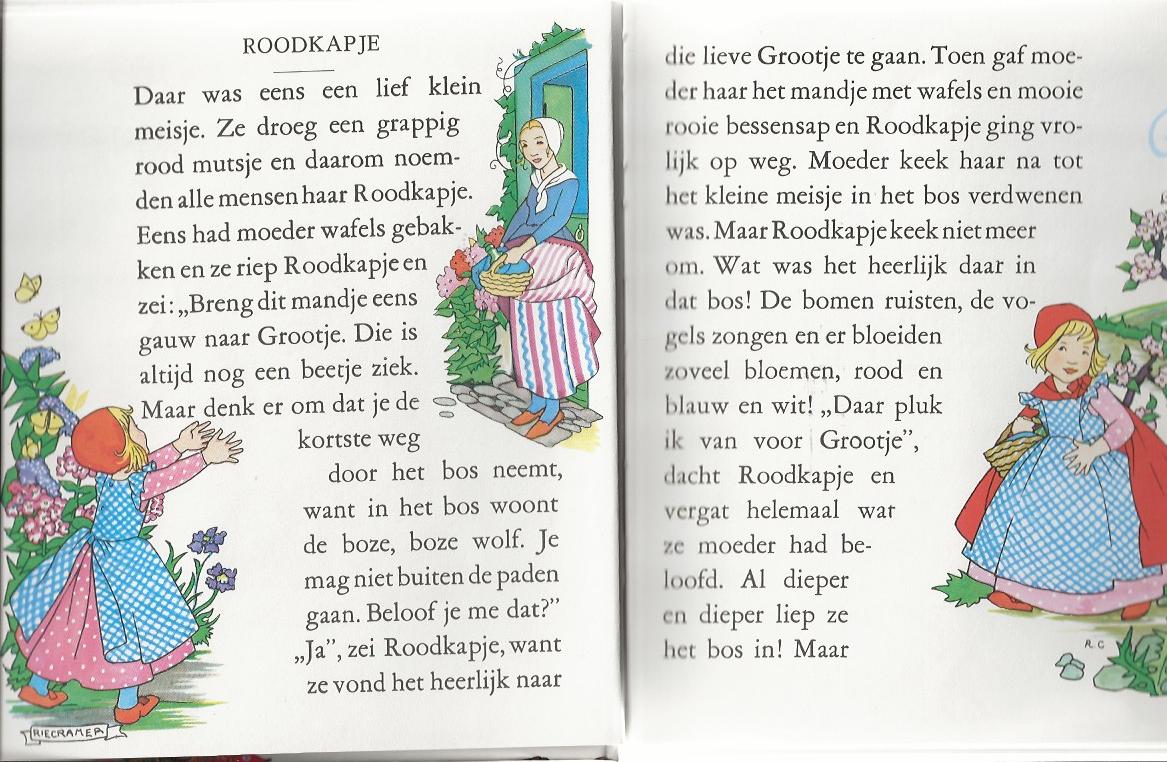 ROODKAPJE

Daar was eens een lief klein meisje. Ze droeg een grappig rood mutsje en daarom noemden alle mensen haar Roodkapje. Eens had moeder wafels gebakken en ze riep Roodkapje en zei: „Breng dit mandje eens gauw naar Grootje. Die is altijd nog een beetje ziek. Maar denk er om dat je de kortste weg door het bos neemt, want in het bos woont de boze, boze wolf. Je mag niet buiten de paden gaan. Beloof je me dat?" „Ja", zei Roodkapje, want ze vond het heerlijk naar

RIECRAMER

die lieve Grootje te gaan. Toen gaf moeder haar het mandje met wafels en mooie rooie bessensap en Roodkapje ging vrolijk op weg. Moeder keek haar na tot het kleine meisje in het bos verdwenen was. Maar Roodkapje keek niet meer om. Wat was het heerlijk daar in dat bos! De bomen ruisten, de vogels zongen en er bloeiden zoveel bloemen, rood en blauw en wit! „Daar pluk ik van voor Grootje", dacht Roodkapje en vergat helemaal wat ze moeder had beloofd. Al dieper en dieper liep ze het bos in! Maar

R.C